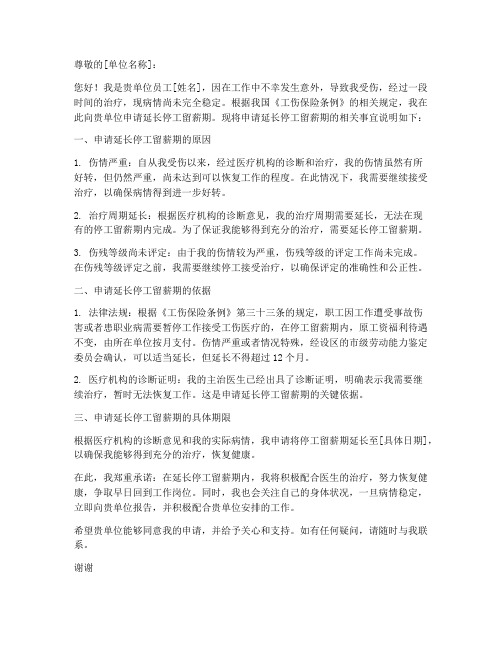 尊敬的[单位名称]：

您好！我是贵单位员工[姓名]，因在工作中不幸发生意外，导致我受伤，经过一段时间的治疗，现病情尚未完全稳定。根据我国《工伤保险条例》的相关规定，我在此向贵单位申请延长停工留薪期。现将申请延长停工留薪期的相关事宜说明如下：

一、申请延长停工留薪期的原因

1. 伤情严重：自从我受伤以来，经过医疗机构的诊断和治疗，我的伤情虽然有所好转，但仍然严重，尚未达到可以恢复工作的程度。在此情况下，我需要继续接受治疗，以确保病情得到进一步好转。

2. 治疗周期延长：根据医疗机构的诊断意见，我的治疗周期需要延长，无法在现有的停工留薪期内完成。为了保证我能够得到充分的治疗，需要延长停工留薪期。

3. 伤残等级尚未评定：由于我的伤情较为严重，伤残等级的评定工作尚未完成。在伤残等级评定之前，我需要继续停工接受治疗，以确保评定的准确性和公正性。

二、申请延长停工留薪期的依据

1. 法律法规：根据《工伤保险条例》第三十三条的规定，职工因工作遭受事故伤害或者患职业病需要暂停工作接受工伤医疗的，在停工留薪期内，原工资福利待遇不变，由所在单位按月支付。伤情严重或者情况特殊，经设区的市级劳动能力鉴定委员会确认，可以适当延长，但延长不得超过 12 个月。

2. 医疗机构的诊断证明：我的主治医生已经出具了诊断证明，明确表示我需要继续治疗，暂时无法恢复工作。这是申请延长停工留薪期的关键依据。

三、申请延长停工留薪期的具体期限

根据医疗机构的诊断意见和我的实际病情，我申请将停工留薪期延长至[具体日期]，以确保我能够得到充分的治疗，恢复健康。

在此，我郑重承诺：在延长停工留薪期内，我将积极配合医生的治疗，努力恢复健康，争取早日回到工作岗位。同时，我也会关注自己的身体状况，一旦病情稳定，立即向贵单位报告，并积极配合贵单位安排的工作。

希望贵单位能够同意我的申请，并给予关心和支持。如有任何疑问，请随时与我联系。

谢谢